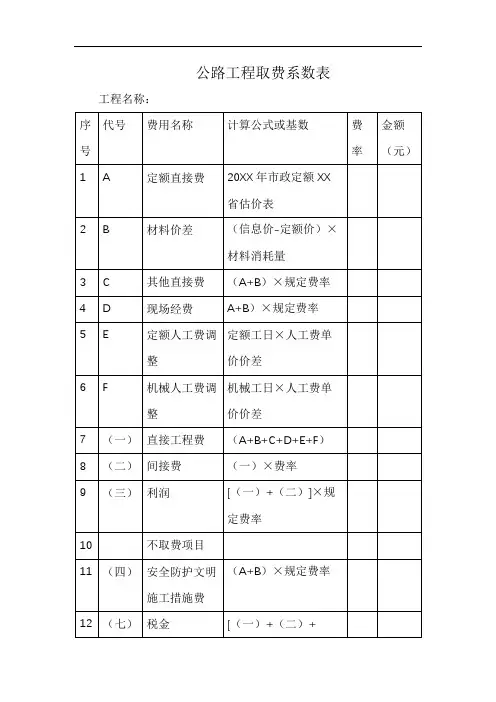 公路工程取费系数表

工程名称：

| 序号 | 代号 | 费用名称 | 计算公式或基数 | 费率 | 金额（元） |
|---|---|---|---|---|---|
| 1 | A | 定额直接费 | 20XX 年市政定额 XX 省估价表 | | |
| 2 | B | 材料价差 | （信息价-定额价）×材料消耗量 | | |
| 3 | C | 其他直接费 | （A+B）×规定费率 | | |
| 4 | D | 现场经费 | A+B）×规定费率 | | |
| 5 | E | 定额人工费调整 | 定额工日×人工费单价价差 | | |
| 6 | F | 机械人工费调整 | 机械工日×人工费单价价差 | | |
| 7 | （一） | 直接工程费 | （A+B+C+D+E+F） | | |
| 8 | （二） | 间接费 | （一）×费率 | | |
| 9 | （三） | 利润 | [（一）+（二）]×规定费率 | | |
| 10 | | 不取费项目 | | | |
| 11 | （四） | 安全防护文明施工措施费 | （A+B）×规定费率 | | |
| 12 | （七） | 税金 | [（一）+（二）+ | | |